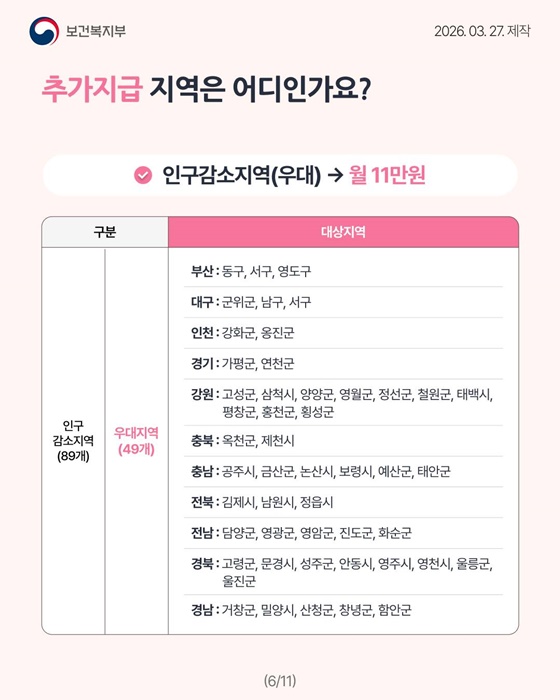 보건복지부

2026. 03. 27. 제작

추가지급 지역은 어디인가요?

인구감소지역(우대) → 월 11만원

| 구분 | | 대상지역 |
|---|---|---|
| 인구 감소지역 (89개) | 우대지역 (49개) | 부산 : 동구, 서구, 영도구 |
| | | 대구 : 군위군, 남구, 서구 |
| | | 인천 : 강화군, 옹진군 |
| | | 경기 : 가평군, 연천군 |
| | | 강원 : 고성군, 삼척시, 양양군, 영월군, 정선군, 철원군, 태백시, 평창군, 홍천군, 횡성군 |
| | | 충북 : 옥천군, 제천시 |
| | | 충남 : 공주시, 금산군, 논산시, 보령시, 예산군, 태안군 |
| | | 전북 : 김제시, 남원시, 정읍시 |
| | | 전남 : 담양군, 영광군, 영암군, 진도군, 화순군 |
| | | 경북 : 고령군, 문경시, 성주군, 안동시, 영주시, 영천시, 울릉군, 울진군 |
| | | 경남 : 거창군, 밀양시, 산청군, 창녕군, 함안군 |

(6/11)